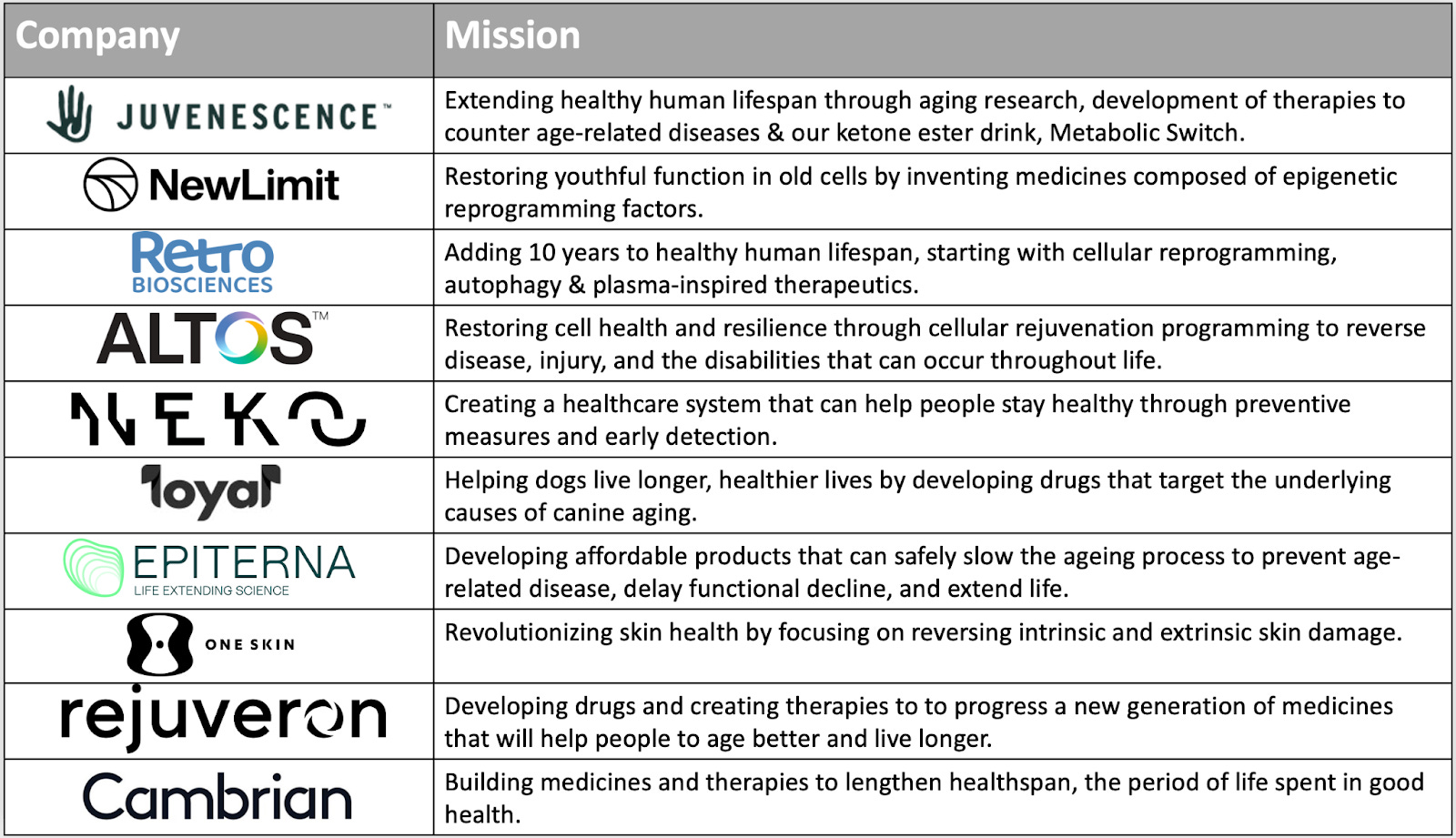 | Company | Mission |
|---|---|
| JUVENESCENCE™ | Extending healthy human lifespan through aging research, development of therapies to counter age-related diseases & our ketone ester drink, Metabolic Switch. |
| NewLimit | Restoring youthful function in old cells by inventing medicines composed of epigenetic reprogramming factors. |
| Retro BIOSCIENCES | Adding 10 years to healthy human lifespan, starting with cellular reprogramming, autophagy & plasma-inspired therapeutics. |
| ALTOS™ | Restoring cell health and resilience through cellular rejuvenation programming to reverse disease, injury, and the disabilities that can occur throughout life. |
| NEKO | Creating a healthcare system that can help people stay healthy through preventive measures and early detection. |
| loyal | Helping dogs live longer, healthier lives by developing drugs that target the underlying causes of canine aging. |
| EPITERNA LIFE EXTENDING SCIENCE | Developing affordable products that can safely slow the ageing process to prevent age-related disease, delay functional decline, and extend life. |
| ONE SKIN | Revolutionizing skin health by focusing on reversing intrinsic and extrinsic skin damage. |
| rejuveron | Developing drugs and creating therapies to to progress a new generation of medicines that will help people to age better and live longer. |
| Cambrian | Building medicines and therapies to lengthen healthspan, the period of life spent in good health. |